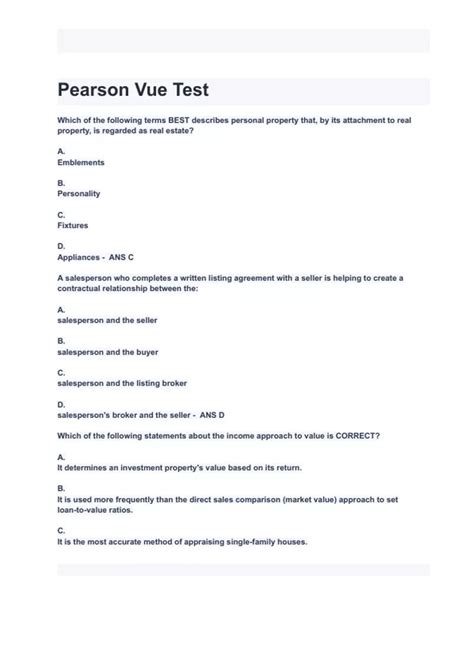 Pearson Vue Test

Which of the following terms BEST describes personal property that, by its attachment to real property, is regarded as real estate?

A.
Emblements

B.
Personality

C.
Fixtures

D.
Appliances - ANS C

A salesperson who completes a written listing agreement with a seller is helping to create a contractual relationship between the:

A.
salesperson and the seller

B.
salesperson and the buyer

C.
salesperson and the listing broker

D.
salesperson's broker and the seller - ANS D

Which of the following statements about the income approach to value is CORRECT?

A.
It determines an investment property's value based on its return.

B.
It is used more frequently than the direct sales comparison (market value) approach to set loan-to-value ratios.

C.
It is the most accurate method of appraising single-family houses.